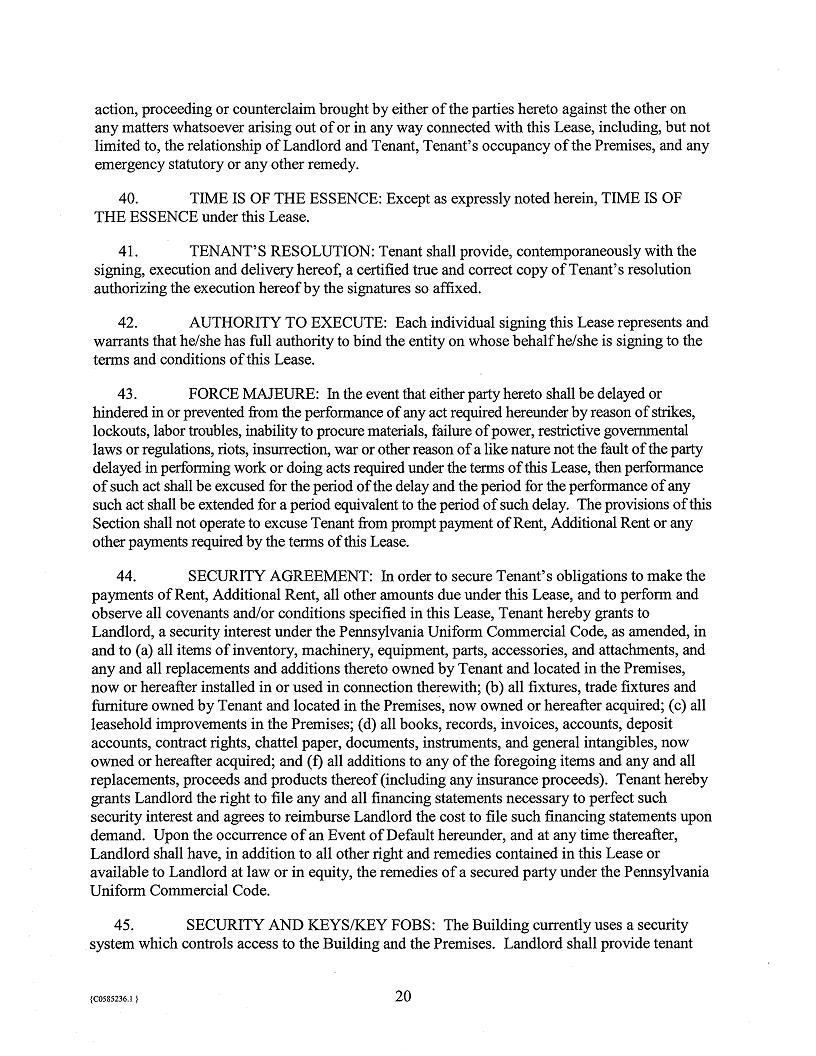 action, proceeding or counterclaim brought by either of the parties hereto against the other on any matters whatsoever arising out of or in any way connected with this Lease, including, but not limited to, the relationship of Landlord and Tenant, Tenant's occupancy of the Premises, and any emergency statutory or any other remedy.

40. TIME IS OF THE ESSENCE: Except as expressly noted herein, TIME IS OF THE ESSENCE under this Lease.

41. TENANT'S RESOLUTION: Tenant shall provide, contemporaneously with the signing, execution and delivery hereof, a certified true and correct copy of Tenant's resolution authorizing the execution hereof by the signatures so affixed.

42. AUTHORITY TO EXECUTE: Each individual signing this Lease represents and warrants that he/she has full authority to bind the entity on whose behalf he/she is signing to the terms and conditions of this Lease.

43. FORCE MAJEURE: In the event that either party hereto shall be delayed or hindered in or prevented from the performance of any act required hereunder by reason of strikes, lockouts, labor troubles, inability to procure materials, failure of power, restrictive governmental laws or regulations, riots, insurrection, war or other reason of a like nature not the fault of the party delayed in performing work or doing acts required under the terms of this Lease, then performance of such act shall be excused for the period of the delay and the period for the performance of any such act shall be extended for a period equivalent to the period of such delay. The provisions of this Section shall not operate to excuse Tenant from prompt payment of Rent, Additional Rent or any other payments required by the terms of this Lease.

44. SECURITY AGREEMENT: In order to secure Tenant's obligations to make the payments of Rent, Additional Rent, all other amounts due under this Lease, and to perform and observe all covenants and/or conditions specified in this Lease, Tenant hereby grants to Landlord, a security interest under the Pennsylvania Uniform Commercial Code, as amended, in and to (a) all items of inventory, machinery, equipment, parts, accessories, and attachments, and any and all replacements and additions thereto owned by Tenant and located in the Premises, now or hereafter installed in or used in connection therewith; (b) all fixtures, trade fixtures and furniture owned by Tenant and located in the Premises, now owned or hereafter acquired; (c) all leasehold improvements in the Premises; (d) all books, records, invoices, accounts, deposit accounts, contract rights, chattel paper, documents, instruments, and general intangibles, now owned or hereafter acquired; and (f) all additions to any of the foregoing items and any and all replacements, proceeds and products thereof (including any insurance proceeds). Tenant hereby grants Landlord the right to file any and all financing statements necessary to perfect such security interest and agrees to reimburse Landlord the cost to file such financing statements upon demand. Upon the occurrence of an Event of Default hereunder, and at any time thereafter, Landlord shall have, in addition to all other right and remedies contained in this Lease or available to Landlord at law or in equity, the remedies of a secured party under the Pennsylvania Uniform Commercial Code.

45. SECURITY AND KEYS/KEY FOBS: The Building currently uses a security system which controls access to the Building and the Premises. Landlord shall provide tenant

{C0585236.1 }

20